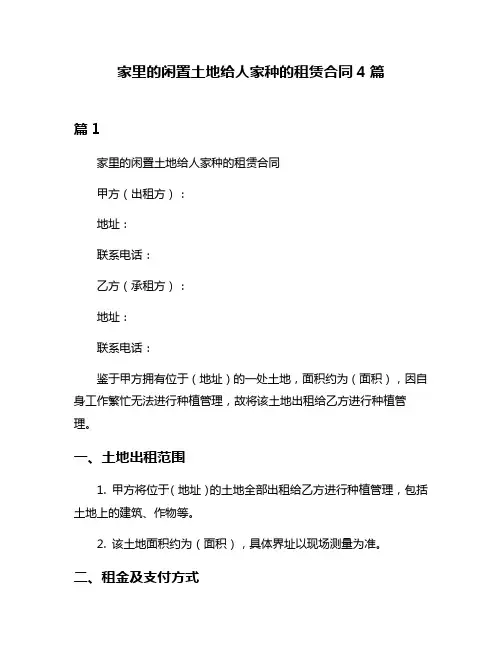 家里的闲置土地给人家种的租赁合同 4 篇

篇 1

家里的闲置土地给人家种的租赁合同

甲方（出租方）：

地址：

联系电话：

乙方（承租方）：

地址：

联系电话：

鉴于甲方拥有位于（地址）的一处土地，面积约为（面积），因自身工作繁忙无法进行种植管理，故将该土地出租给乙方进行种植管理。

一、土地出租范围

1. 甲方将位于（地址）的土地全部出租给乙方进行种植管理，包括土地上的建筑、作物等。

2. 该土地面积约为（面积），具体界址以现场测量为准。

二、租金及支付方式